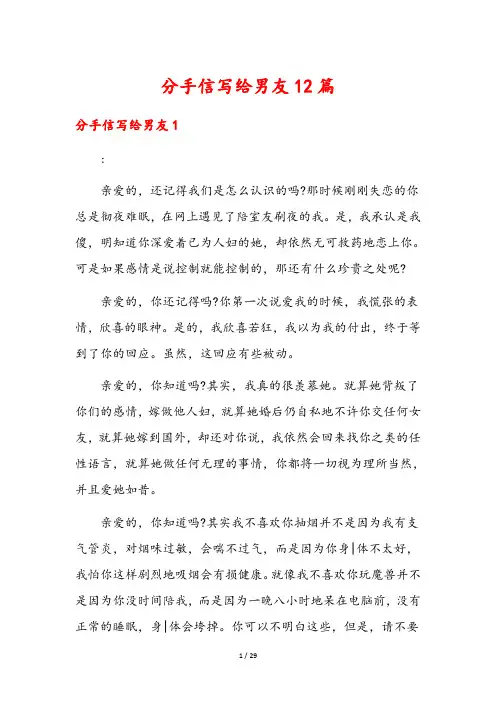 分手信写给男友12篇

分手信写给男友1

:

亲爱的，还记得我们是怎么认识的吗?那时候刚刚失恋的你总是彻夜难眠，在网上遇见了陪室友刷夜的我。是，我承认是我傻，明知道你深爱着已为人妇的她，却依然无可救药地恋上你。可是如果感情是说控制就能控制的，那还有什么珍贵之处呢?

亲爱的，你还记得吗?你第一次说爱我的时候，我慌张的表情，欣喜的眼神。是的，我欣喜若狂，我以为我的付出，终于等到了你的回应。虽然，这回应有些被动。

亲爱的，你知道吗?其实，我真的很羡慕她。就算她背叛了你们的感情，嫁做他人妇，就算她婚后仍自私地不许你交任何女友，就算她嫁到国外，却还对你说，我依然会回来找你之类的任性语言，就算她做任何无理的事情，你都将一切视为理所当然，并且爱她如昔。

亲爱的，你知道吗?其实我不喜欢你抽烟并不是因为我有支气管炎，对烟味过敏，会喘不过气，而是因为你身|体不太好，我怕你这样剧烈地吸烟会有损健康。就像我不喜欢你玩魔兽并不是因为你没时间陪我，而是因为一晚八小时地呆在电脑前，没有正常的睡眠，身|体会垮掉。你可以不明白这些，但是，请不要

1 / 29